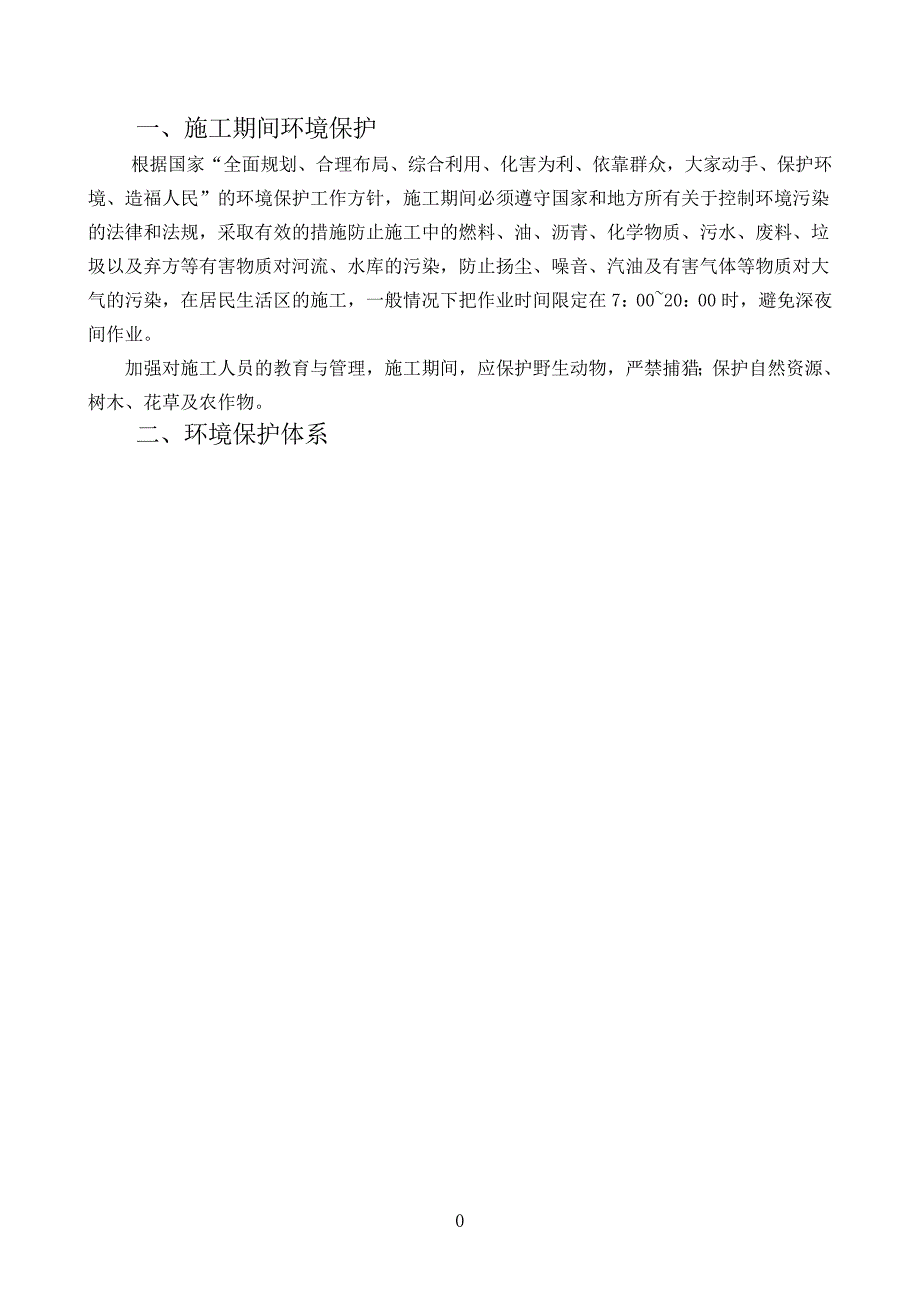 一、施工期间环境保护

根据国家“全面规划、合理布局、综合利用、化害为利、依靠群众，大家动手、保护环境、造福人民”的环境保护工作方针，施工期间必须遵守国家和地方所有关于控制环境污染的法律和法规，采取有效的措施防止施工中的燃料、油、沥青、化学物质、污水、废料、垃圾以及弃方等有害物质对河流、水库的污染，防止扬尘、噪音、汽油及有害气体等物质对大气的污染，在居民生活区的施工，一般情况下把作业时间限定在 7：00~20：00 时，避免深夜间作业。

加强对施工人员的教育与管理，施工期间，应保护野生动物，严禁捕猎；保护自然资源、树木、花草及农作物。

二、环境保护体系

0